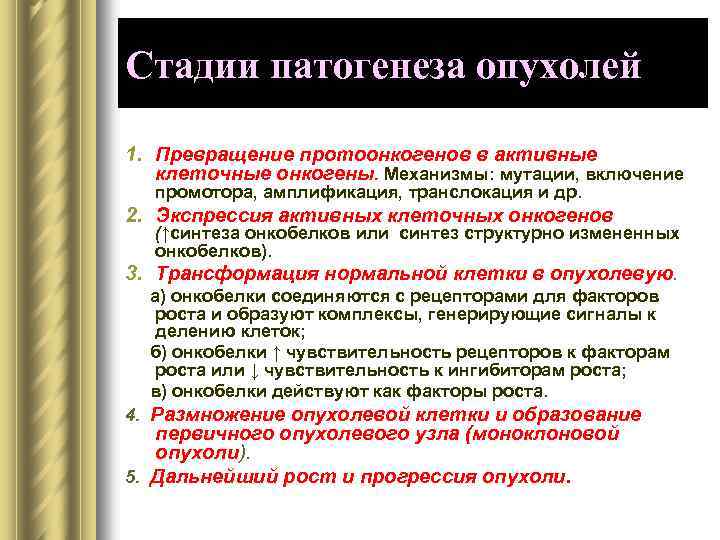 Стадии патогенеза опухолей

1. Превращение протоонкогенов в активные клеточные онкогены. Механизмы: мутации, включение промотора, амплификация, транслокация и др.

2. Экспрессия активных клеточных онкогенов (↑синтеза онкобелков или синтез структурно измененных онкобелков).

3. Трансформация нормальной клетки в опухолевую.

а) онкобелки соединяются с рецепторами для факторов роста и образуют комплексы, генерирующие сигналы к делению клеток;

б) онкобелки ↑ чувствительность рецепторов к факторам роста или ↓ чувствительность к ингибиторам роста;

в) онкобелки действуют как факторы роста.

4. Размножение опухолевой клетки и образование первичного опухолевого узла (моноклоновой опухоли).

5. Дальнейший рост и прогрессия опухоли.